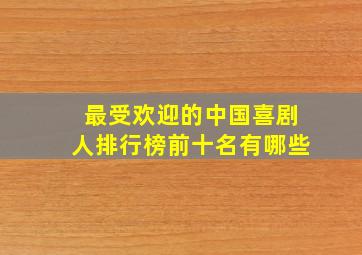 最受欢迎的中国喜剧人排行榜前十名有哪些